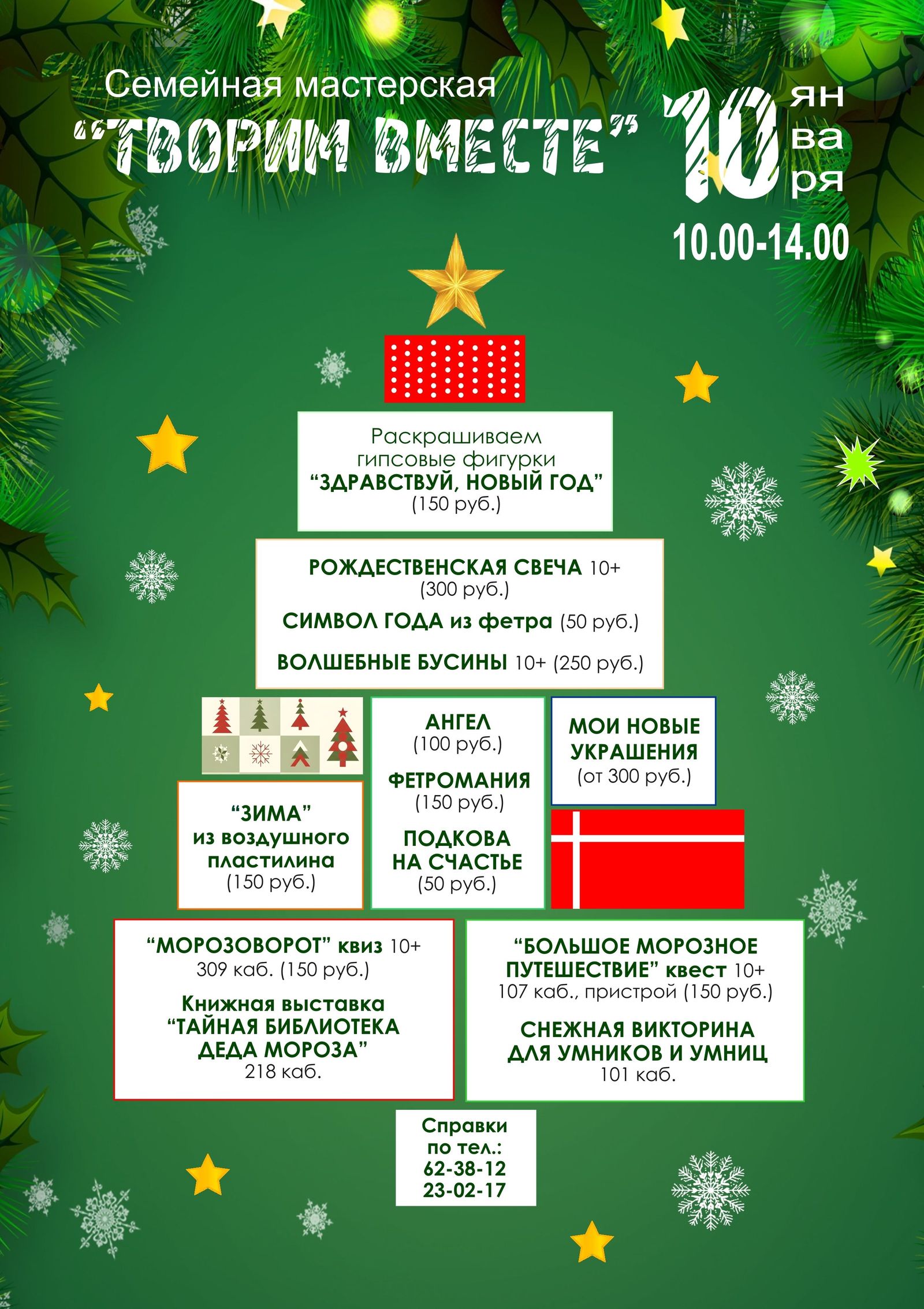 Семейная мастерская
"ТВОРИМ ВМЕСТЕ"

10 ян ва ря
10.00-14.00

Раскрашиваем гипсовые фигурки "ЗДРАВСТВУЙ, НОВЫЙ ГОД" (150 руб.)

РОЖДЕСТВЕНСКАЯ СВЕЧА 10+ (300 руб.)

СИМВОЛ ГОДА из фетра (50 руб.)

ВОЛШЕБНЫЕ БУСИНЫ 10+ (250 руб.)

"ЗИМА" из воздушного пластилина (150 руб.)

АНГЕЛ (100 руб.)

ФЕТРОМАНИЯ (150 руб.)

ПОДКОВА НА СЧАСТЬЕ (50 руб.)

МОИ НОВЫЕ УКРАШЕНИЯ (от 300 руб.)

"МОРОЗОВОРОТ" квиз 10+ 309 каб. (150 руб.)

Книжная выставка "ТАЙНАЯ БИБЛИОТЕКА ДЕДА МОРОЗА" 218 каб.

"БОЛЬШОЕ МОРОЗНОЕ ПУТЕШЕСТВИЕ" квест 10+ 107 каб., пристрой (150 руб.)

СНЕЖНАЯ ВИКТОРИНА ДЛЯ УМНИКОВ И УМНИЦ 101 каб.

Справки по тел.:
62-38-12
23-02-17